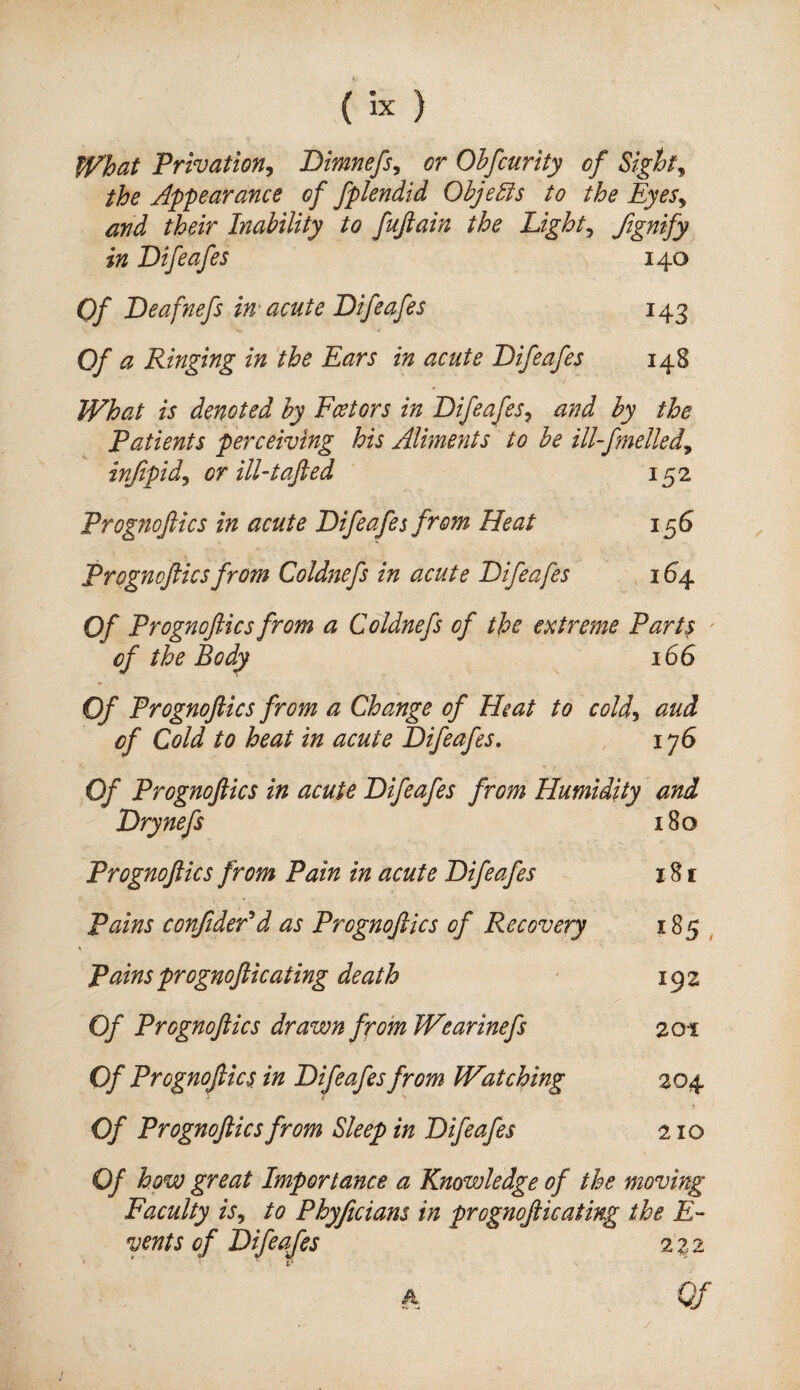 ( ix )

What Privation, Dimnefs, or Obfcurity of Sight, the Appearance of fplendid Objects to the Eyes, and their Inability to fuftain the Light, fignify in Difeafes 140

Of Deafnefs in acute Difeafes 143

Of a Ringing in the Ears in acute Difeafes 148

What is denoted by Fœtors in Difeafes, and by the Patients perceiving his Aliments to be ill-fmelled, infipid, or ill-tafted 152

Prognoftics in acute Difeafes from Heat 156

Prognoftics from Coldnefs in acute Difeafes 164

Of Prognoftics from a Coldnefs of the extreme Parts of the Body 166

Of Prognoftics from a Change of Heat to cold, aud of Cold to heat in acute Difeafes. 176

Of Prognoftics in acute Difeafes from Humidity and Drynefs 180

Prognoftics from Pain in acute Difeafes 181

Pains confider'd as Prognoftics of Recovery 185

Pains prognofticating death 192

Of Prognoftics drawn from Wearinefs 201

Of Prognoftics in Difeafes from Watching 204

Of Prognoftics from Sleep in Difeafes 210

Of how great Importance a Knowledge of the moving Faculty is, to Phyficians in prognofticating the Events of Difeafes 222

A Of